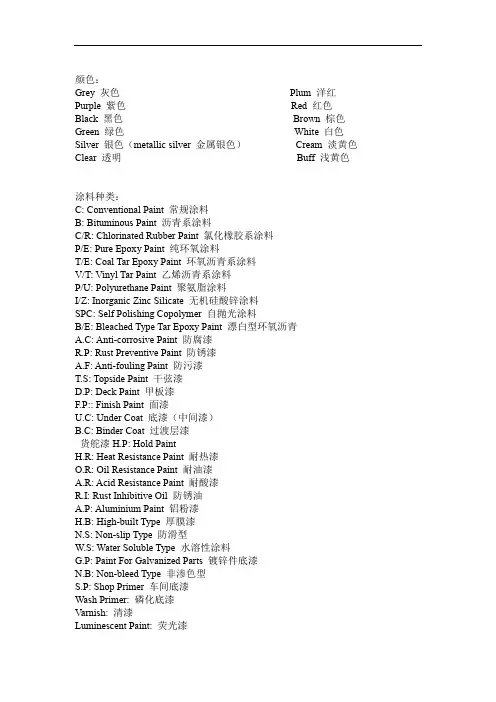 颜色：
Grey 灰色
Purple 紫色
Black 黑色
Green 绿色
Silver 银色（metallic silver 金属银色）
Clear 透明

Plum 洋红
Red 红色
Brown 棕色
White 白色
Cream 淡黄色
Buff 浅黄色

涂料种类：
C: Conventional Paint 常规涂料
B: Bituminous Paint 沥青系涂料
C/R: Chlorinated Rubber Paint 氯化橡胶系涂料
P/E: Pure Epoxy Paint 纯环氧涂料
T/E: Coal Tar Epoxy Paint 环氧沥青系涂料
V/T: Vinyl Tar Paint 乙烯沥青系涂料
P/U: Polyurethane Paint 聚氨脂涂料
I/Z: Inorganic Zinc Silicate 无机硅酸锌涂料
SPC: Self Polishing Copolymer 自抛光涂料
B/E: Bleached Type Tar Epoxy Paint 漂白型环氧沥青
A.C: Anti-corrosive Paint 防腐漆
R.P: Rust Preventive Paint 防锈漆
A.F: Anti-fouling Paint 防污漆
T.S: Topside Paint 干弦漆
D.P: Deck Paint 甲板漆
F.P:: Finish Paint 面漆
U.C: Under Coat 底漆（中间漆）
B.C: Binder Coat 过渡层漆
货舱漆 H.P: Hold Paint
H.R: Heat Resistance Paint 耐热漆
O.R: Oil Resistance Paint 耐油漆
A.R: Acid Resistance Paint 耐酸漆
R.I: Rust Inhibitive Oil 防锈油
A.P: Aluminium Paint 铝粉漆
H.B: High-built Type 厚膜漆
N.S: Non-slip Type 防滑型
W.S: Water Soluble Type 水溶性涂料
G.P: Paint For Galvanized Parts 镀锌件底漆
N.B: Non-bleed Type 非渗色型
S.P: Shop Primer 车间底漆
Wash Primer: 磷化底漆
Varnish: 清漆
Luminescent Paint: 荧光漆